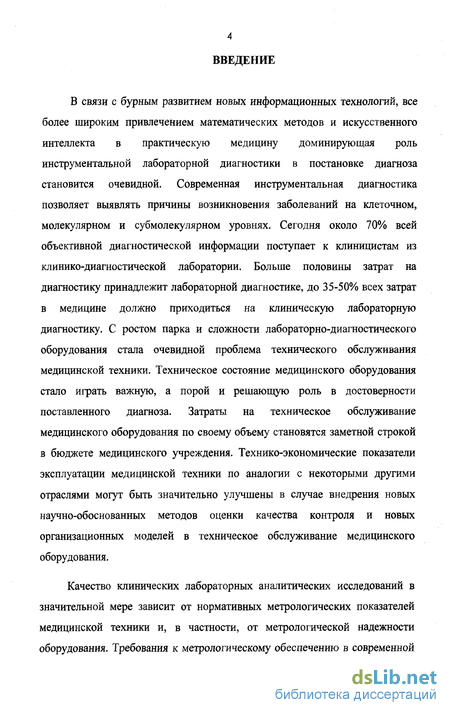 4

ВВЕДЕНИЕ

В связи с бурным развитием новых информационных технологий, все более широким привлечением математических методов и искусственного интеллекта в практическую медицину доминирующая роль инструментальной лабораторной диагностики в постановке диагноза становится очевидной. Современная инструментальная диагностика позволяет выявлять причины возникновения заболеваний на клеточном, молекулярном и субмолекулярном уровнях. Сегодня около 70% всей объективной диагностической информации поступает к клиницистам из клинико-диагностической лаборатории. Больше половины затрат на диагностику принадлежит лабораторной диагностике, до 35-50% всех затрат в медицине должно приходиться на клиническую лабораторную диагностику. С ростом парка и сложности лабораторно-диагностического оборудования стала очевидной проблема технического обслуживания медицинской техники. Техническое состояние медицинского оборудования стало играть важную, а порой и решающую роль в достоверности поставленного диагноза. Затраты на техническое обслуживание медицинского оборудования по своему объему становятся заметной строкой в бюджете медицинского учреждения. Технико-экономические показатели эксплуатации медицинской техники по аналогии с некоторыми другими отраслями могут быть значительно улучшены в случае внедрения новых научно-обоснованных методов оценки качества контроля и новых организационных моделей в техническое обслуживание медицинского оборудования.

Качество клинических лабораторных аналитических исследований в значительной мере зависит от нормативных метрологических показателей медицинской техники и, в частности, от метрологической надежности оборудования. Требования к метрологическому обеспечению в современной

dsLib.net
библиотека диссертаций